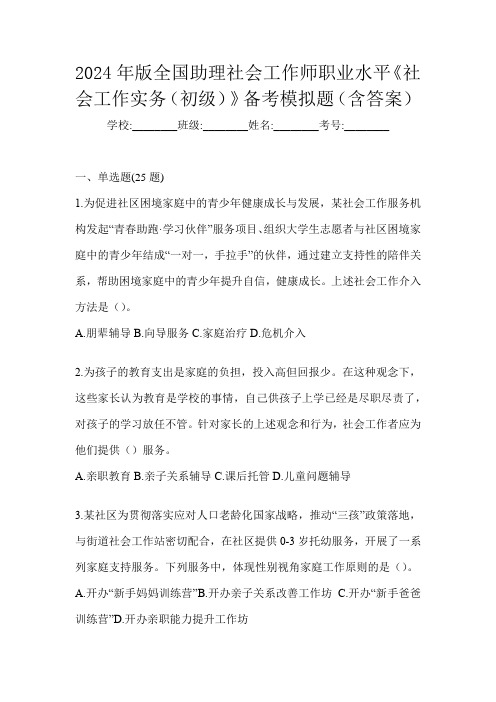 2024 年版全国助理社会工作师职业水平《社会工作实务（初级）》备考模拟题（含答案）

学校:________班级:________姓名:________考号:________

一、单选题(25 题)

1.为促进社区困境家庭中的青少年健康成长与发展，某社会工作服务机构发起“青春助跑·学习伙伴”服务项目、组织大学生志愿者与社区困境家庭中的青少年结成“一对一，手拉手”的伙伴，通过建立支持性的陪伴关系，帮助困境家庭中的青少年提升自信，健康成长。上述社会工作介入方法是（）。

A.朋辈辅导 B.向导服务 C.家庭治疗 D.危机介入

2.为孩子的教育支出是家庭的负担，投入高但回报少。在这种观念下，这些家长认为教育是学校的事情，自己供孩子上学已经是尽职尽责了，对孩子的学习放任不管。针对家长的上述观念和行为，社会工作者应为他们提供（）服务。

A.亲职教育 B.亲子关系辅导 C.课后托管 D.儿童问题辅导

3.某社区为贯彻落实应对人口老龄化国家战略，推动“三孩”政策落地，与街道社会工作站密切配合，在社区提供 0-3 岁托幼服务，开展了一系列家庭支持服务。下列服务中，体现性别视角家庭工作原则的是（）。

A.开办“新手妈妈训练营”B.开办亲子关系改善工作坊 C.开办“新手爸爸训练营”D.开办亲职能力提升工作坊